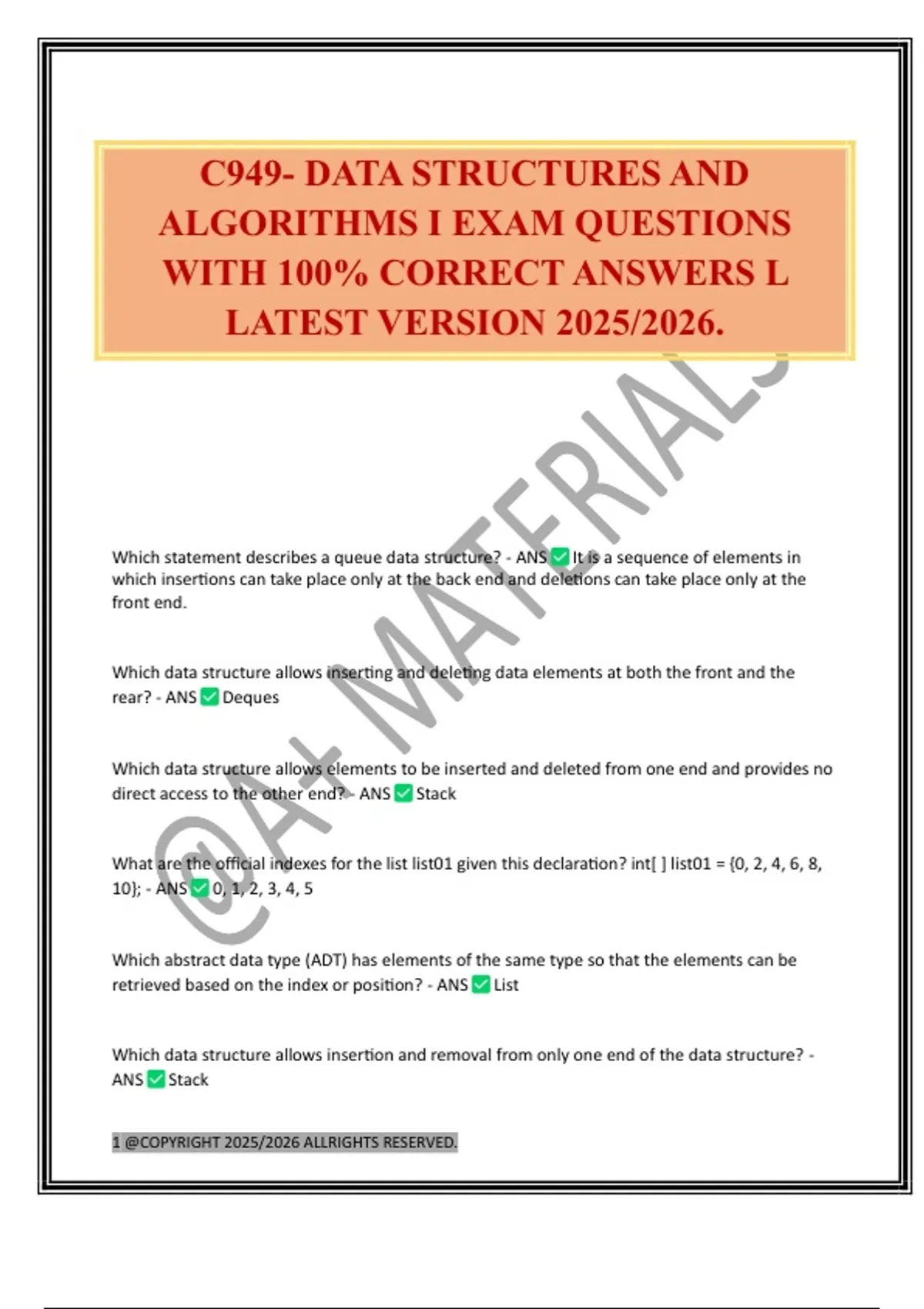 C949- DATA STRUCTURES AND ALGORITHMS I EXAM QUESTIONS WITH 100% CORRECT ANSWERS L LATEST VERSION 2025/2026.

@A+ MATERIALS

Which statement describes a queue data structure? - ANS ✅ It is a sequence of elements in which insertions can take place only at the back end and deletions can take place only at the front end.

Which data structure allows inserting and deleting data elements at both the front and the rear? - ANS ✅ Deques

Which data structure allows elements to be inserted and deleted from one end and provides no direct access to the other end? - ANS ✅ Stack

What are the official indexes for the list list01 given this declaration? int[ ] list01 = {0, 2, 4, 6, 8, 10}; - ANS ✅ 0, 1, 2, 3, 4, 5

Which abstract data type (ADT) has elements of the same type so that the elements can be retrieved based on the index or position? - ANS ✅ List

Which data structure allows insertion and removal from only one end of the data structure? - ANS ✅ Stack

1 @COPYRIGHT 2025/2026 ALLRIGHTS RESERVED.